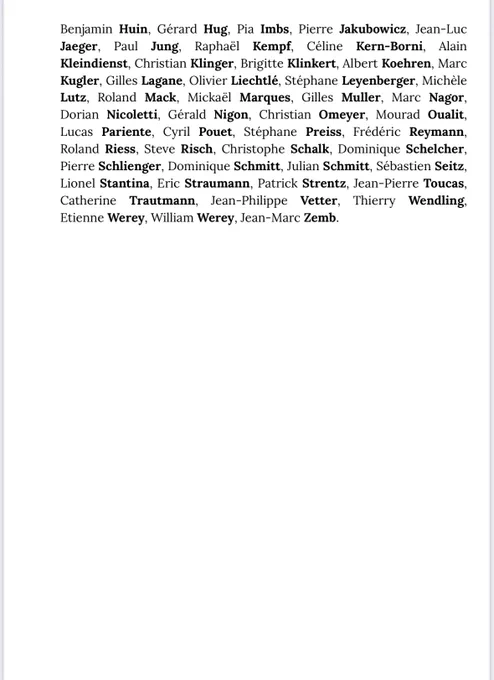 Benjamin Huin, Gérard Hug, Pia Imbs, Pierre Jakubowicz, Jean-Luc Jaeger, Paul Jung, Raphaël Kempf, Céline Kern-Borni, Alain Kleindienst, Christian Klinger, Brigitte Klinkert, Albert Koehren, Marc Kugler, Gilles Lagane, Olivier Liechtlé, Stéphane Leyenberger, Michèle Lutz, Roland Mack, Mickaël Marques, Gilles Muller, Marc Nagor, Dorian Nicoletti, Gérald Nigon, Christian Omeyer, Mourad Oualit, Lucas Pariente, Cyril Pouet, Stéphane Preiss, Frédéric Reymann, Roland Riess, Steve Risch, Christophe Schalk, Dominique Schelcher, Pierre Schlienger, Dominique Schmitt, Julian Schmitt, Sébastien Seitz, Lionel Stantina, Eric Straumann, Patrick Strentz, Jean-Pierre Toucas, Catherine Trautmann, Jean-Philippe Vetter, Thierry Wendling, Etienne Werey, William Werey, Jean-Marc Zemb.